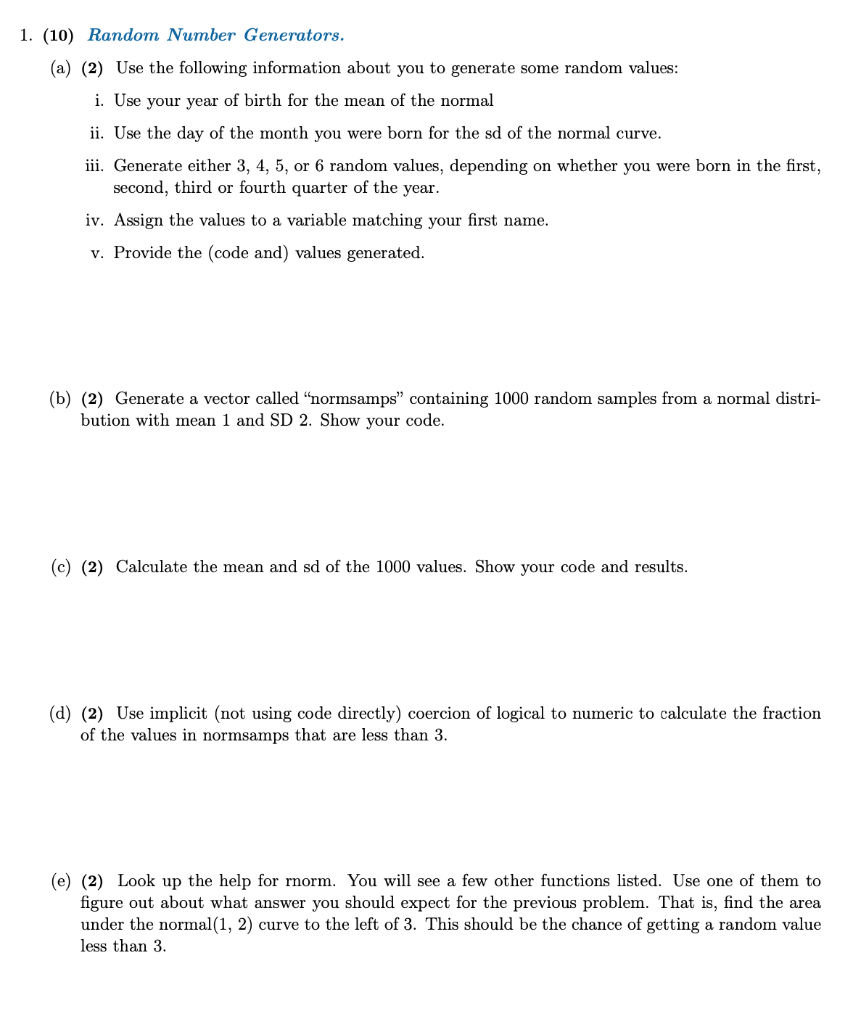 1. (10) Random Number Generators.

(a) (2) Use the following information about you to generate some random values:

i. Use your year of birth for the mean of the normal

ii. Use the day of the month you were born for the sd of the normal curve.

iii. Generate either 3, 4, 5, or 6 random values, depending on whether you were born in the first, second, third or fourth quarter of the year.

iv. Assign the values to a variable matching your first name.

v. Provide the (code and) values generated.

(b) (2) Generate a vector called "normsamps" containing 1000 random samples from a normal distribution with mean 1 and SD 2. Show your code.

(c) (2) Calculate the mean and sd of the 1000 values. Show your code and results.

(d) (2) Use implicit (not using code directly) coercion of logical to numeric to calculate the fraction of the values in normsamps that are less than 3.

(e) (2) Look up the help for rnorm. You will see a few other functions listed. Use one of them to figure out about what answer you should expect for the previous problem. That is, find the area under the normal(1, 2) curve to the left of 3. This should be the chance of getting a random value less than 3.